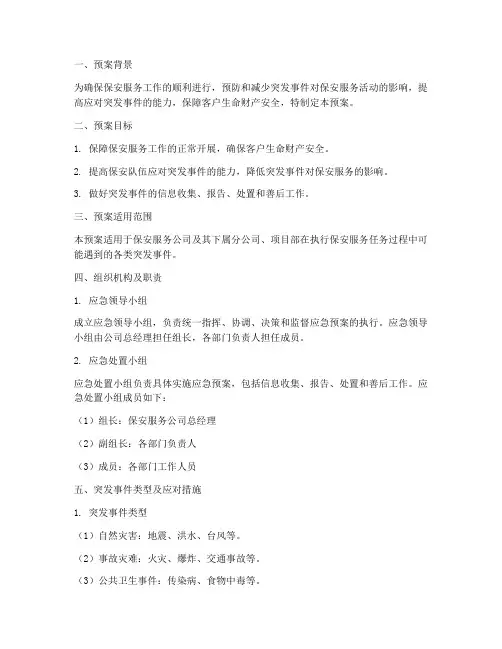 一、预案背景

为确保保安服务工作的顺利进行，预防和减少突发事件对保安服务活动的影响，提高应对突发事件的能力，保障客户生命财产安全，特制定本预案。

二、预案目标

1. 保障保安服务工作的正常开展，确保客户生命财产安全。

2. 提高保安队伍应对突发事件的能力，降低突发事件对保安服务的影响。

3. 做好突发事件的信息收集、报告、处置和善后工作。

三、预案适用范围

本预案适用于保安服务公司及其下属分公司、项目部在执行保安服务任务过程中可能遇到的各类突发事件。

四、组织机构及职责

1. 应急领导小组

成立应急领导小组，负责统一指挥、协调、决策和监督应急预案的执行。应急领导小组由公司总经理担任组长，各部门负责人担任成员。

2. 应急处置小组

应急处置小组负责具体实施应急预案，包括信息收集、报告、处置和善后工作。应急处置小组成员如下：

（1）组长：保安服务公司总经理

（2）副组长：各部门负责人

（3）成员：各部门工作人员

五、突发事件类型及应对措施

1. 突发事件类型

（1）自然灾害：地震、洪水、台风等。

（2）事故灾难：火灾、爆炸、交通事故等。

（3）公共卫生事件：传染病、食物中毒等。